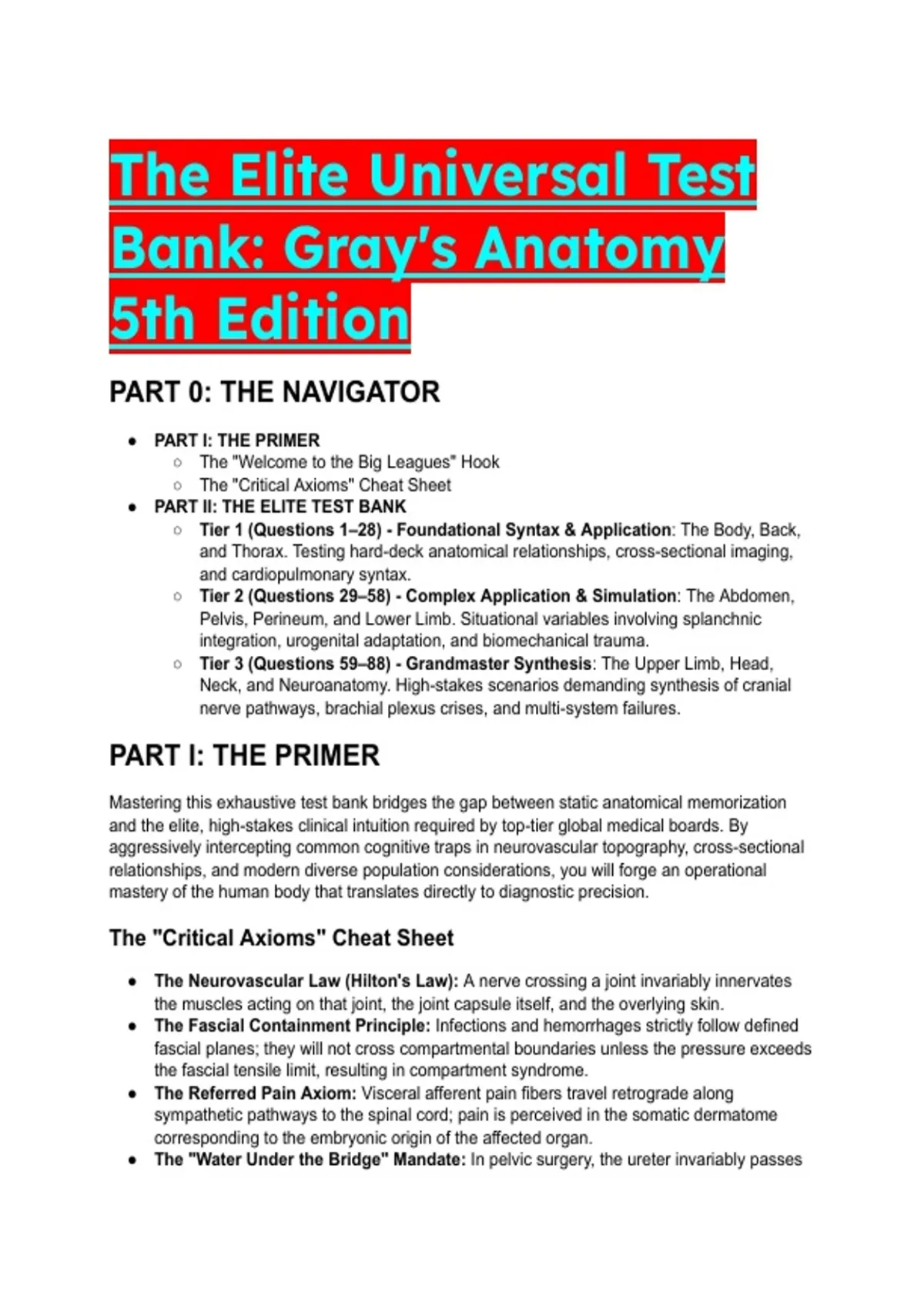 The Elite Universal Test Bank: Gray's Anatomy 5th Edition

PART 0: THE NAVIGATOR

- PART I: THE PRIMER
  - The "Welcome to the Big Leagues" Hook
  - The "Critical Axioms" Cheat Sheet
- PART II: THE ELITE TEST BANK
  - Tier 1 (Questions 1–28) - Foundational Syntax & Application: The Body, Back, and Thorax. Testing hard-deck anatomical relationships, cross-sectional imaging, and cardiopulmonary syntax.
  - Tier 2 (Questions 29–58) - Complex Application & Simulation: The Abdomen, Pelvis, Perineum, and Lower Limb. Situational variables involving splanchnic integration, urogenital adaptation, and biomechanical trauma.
  - Tier 3 (Questions 59–88) - Grandmaster Synthesis: The Upper Limb, Head, Neck, and Neuroanatomy. High-stakes scenarios demanding synthesis of cranial nerve pathways, brachial plexus crises, and multi-system failures.

PART I: THE PRIMER

Mastering this exhaustive test bank bridges the gap between static anatomical memorization and the elite, high-stakes clinical intuition required by top-tier global medical boards. By aggressively intercepting common cognitive traps in neurovascular topography, cross-sectional relationships, and modern diverse population considerations, you will forge an operational mastery of the human body that translates directly to diagnostic precision.

The "Critical Axioms" Cheat Sheet

- The Neurovascular Law (Hilton's Law): A nerve crossing a joint invariably innervates the muscles acting on that joint, the joint capsule itself, and the overlying skin.
- The Fascial Containment Principle: Infections and hemorrhages strictly follow defined fascial planes; they will not cross compartmental boundaries unless the pressure exceeds the fascial tensile limit, resulting in compartment syndrome.
- The Referred Pain Axiom: Visceral afferent pain fibers travel retrograde along sympathetic pathways to the spinal cord; pain is perceived in the somatic dermatome corresponding to the embryonic origin of the affected organ.
- The "Water Under the Bridge" Mandate: In pelvic surgery, the ureter invariably passes